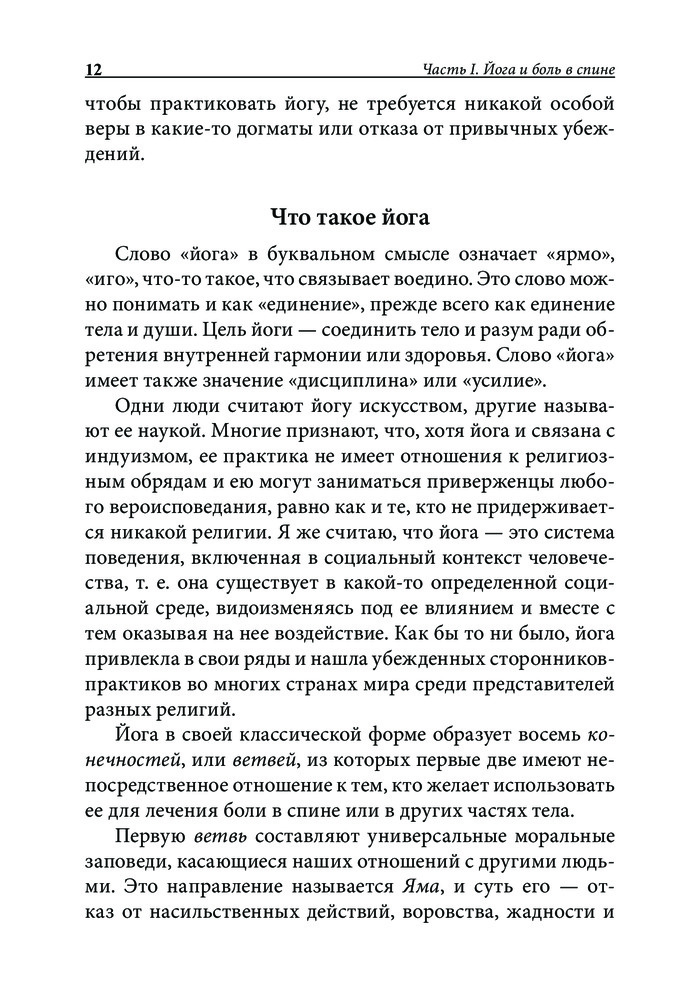 12 Часть I. Йога и боль в спине

чтобы практиковать йогу, не требуется никакой особой веры в какие-то догматы или отказа от привычных убеждений.

Что такое йога

Слово «йога» в буквальном смысле означает «ярмо», «иго», что-то такое, что связывает воедино. Это слово можно понимать и как «единение», прежде всего как единение тела и души. Цель йоги — соединить тело и разум ради обретения внутренней гармонии или здоровья. Слово «йога» имеет также значение «дисциплина» или «усилие».

Одни люди считают йогу искусством, другие называют ее наукой. Многие признают, что, хотя йога и связана с индуизмом, ее практика не имеет отношения к религиозным обрядам и ею могут заниматься приверженцы любого вероисповедания, равно как и те, кто не придерживается никакой религии. Я же считаю, что йога — это система поведения, включенная в социальный контекст человечества, т. е. она существует в какой-то определенной социальной среде, видоизменяясь под ее влиянием и вместе с тем оказывая на нее воздействие. Как бы то ни было, йога привлекла в свои ряды и нашла убежденных сторонников-практиков во многих странах мира среди представителей разных религий.

Йога в своей классической форме образует восемь конечностей, или ветвей, из которых первые две имеют непосредственное отношение к тем, кто желает использовать ее для лечения боли в спине или в других частях тела.

Первую ветвь составляют универсальные моральные заповеди, касающиеся наших отношений с другими людьми. Это направление называется Яма, и суть его — отказ от насильственных действий, воровства, жадности и